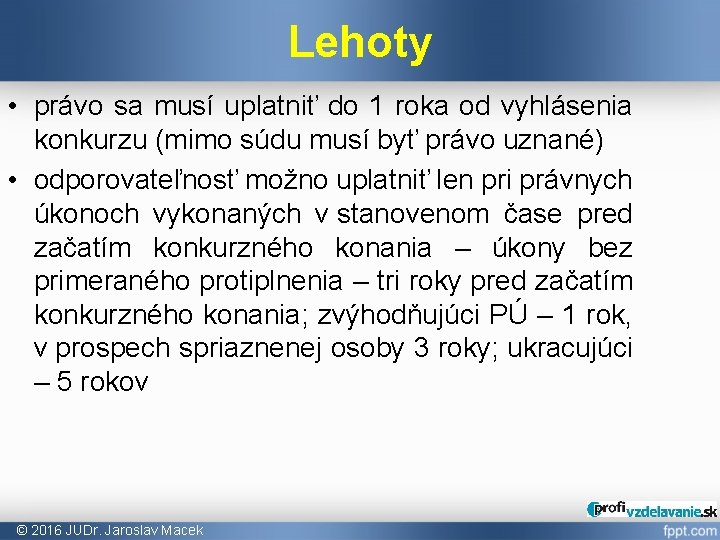 Lehoty

• právo sa musí uplatniť do 1 roka od vyhlásenia konkurzu (mimo súdu musí byť právo uznané)

• odporovateľnosť možno uplatniť len pri právnych úkonoch vykonaných v stanovenom čase pred začatím konkurzného konania – úkony bez primeraného protiplnenia – tri roky pred začatím konkurzného konania; zvýhodňujúci PÚ – 1 rok, v prospech spriaznenej osoby 3 roky; ukracujúci – 5 rokov

profivzdelavanie.sk

© 2016 JUDr. Jaroslav Macek

fppt.com